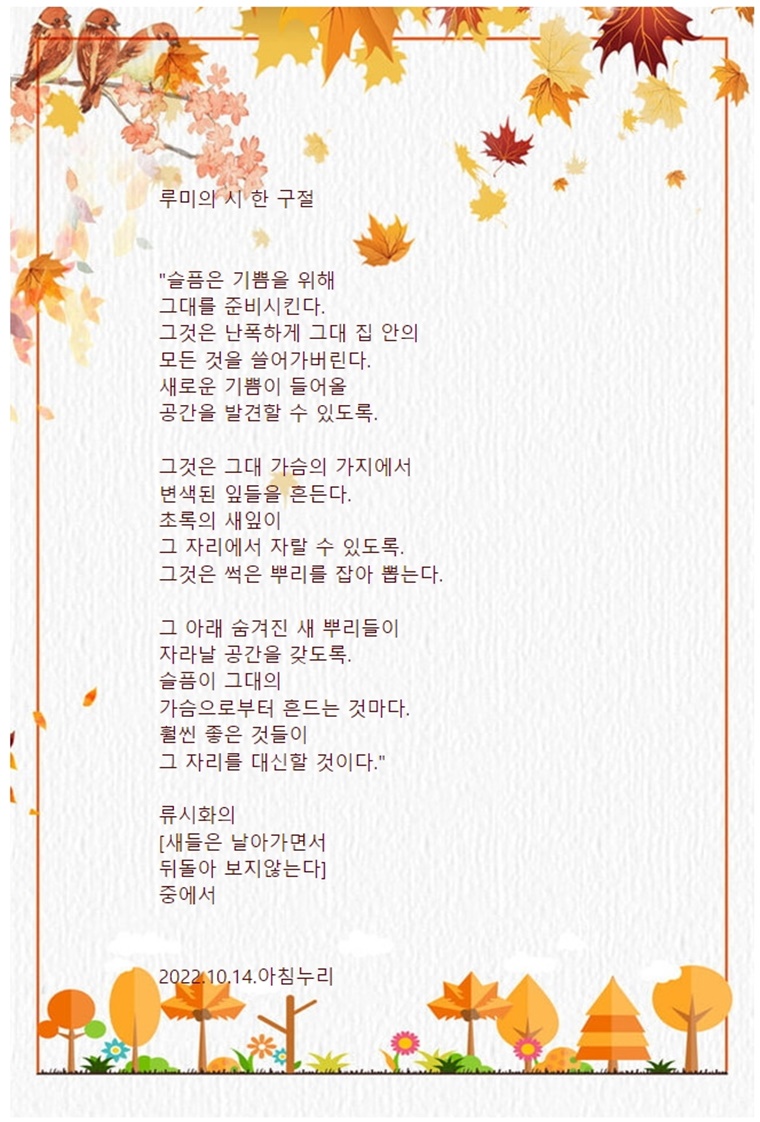 루미의 시 한 구절

"슬픔은 기쁨을 위해
그대를 준비시킨다.
그것은 난폭하게 그대 집 안의
모든 것을 쓸어가버린다.
새로운 기쁨이 들어올
공간을 발견할 수 있도록.

그것은 그대 가슴의 가지에서
변색된 잎들을 흔든다.
초록의 새잎이
그 자리에서 자랄 수 있도록.
그것은 썩은 뿌리를 잡아 뽑는다.

그 아래 숨겨진 새 뿌리들이
자라날 공간을 갖도록.
슬픔이 그대의
가슴으로부터 흔드는 것마다.
훨씬 좋은 것들이
그 자리를 대신할 것이다."

류시화의
[새들은 날아가면서
뒤돌아 보지않는다]
중에서

2022.10.14.아침누리